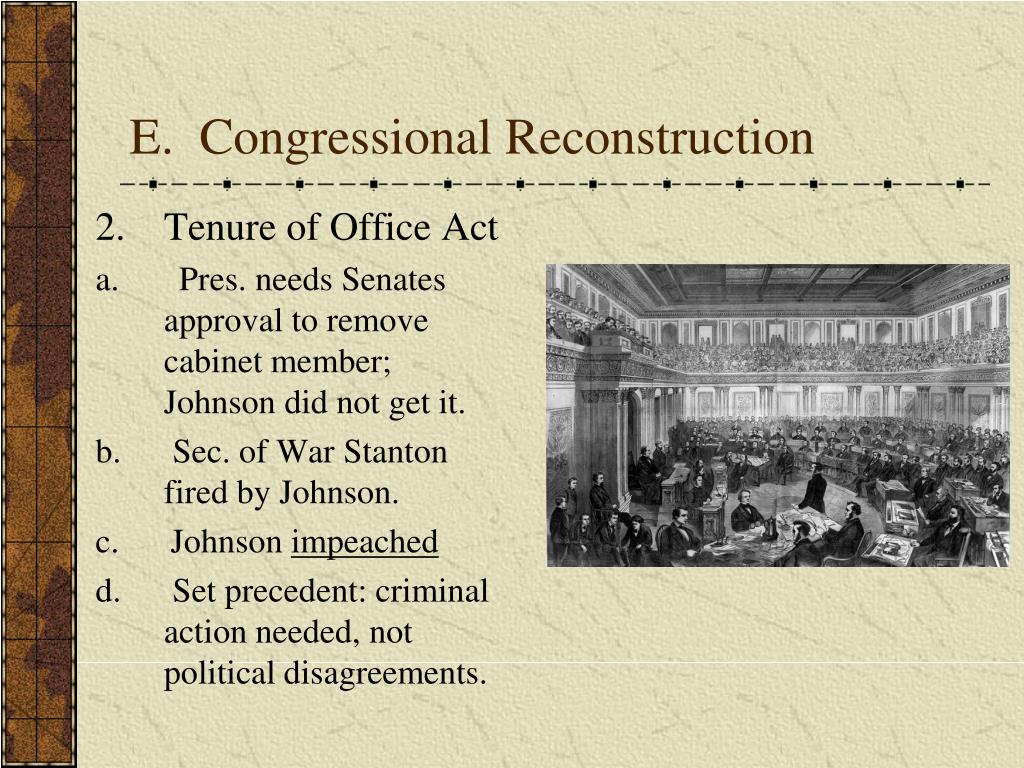 E. Congressional Reconstruction

2. Tenure of Office Act

a. Pres. needs Senates approval to remove cabinet member; Johnson did not get it.

b. Sec. of War Stanton fired by Johnson.

c. Johnson impeached

d. Set precedent: criminal action needed, not political disagreements.